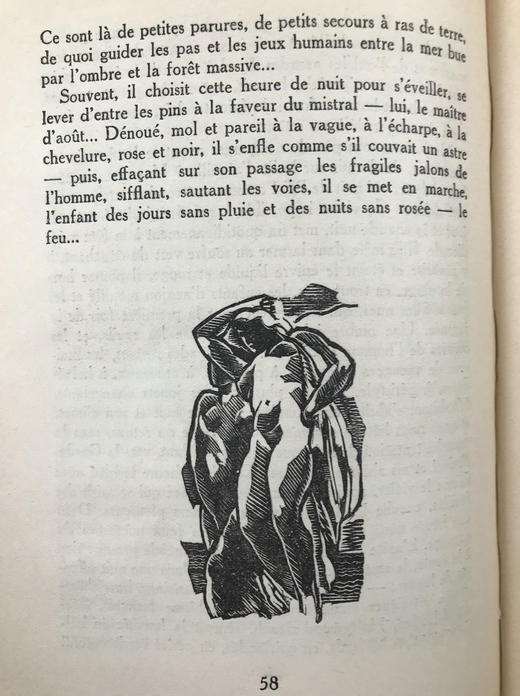 Ce sont là de petites parures, de petits secours à ras de terre, de quoi guider les pas et les jeux humains entre la mer bue par l'ombre et la forêt massive...

Souvent, il choisit cette heure de nuit pour s'éveiller, se lever d'entre les pins à la faveur du mistral — lui, le maître d'août... Dénoué, mol et pareil à la vague, à l'écharpe, à la chevelure, rose et noir, il s'enfle comme s'il couvait un astre — puis, effaçant sur son passage les fragiles jalons de l'homme, sifflant, sautant les voies, il se met en marche, l'enfant des jours sans pluie et des nuits sans rosée — le feu...

58